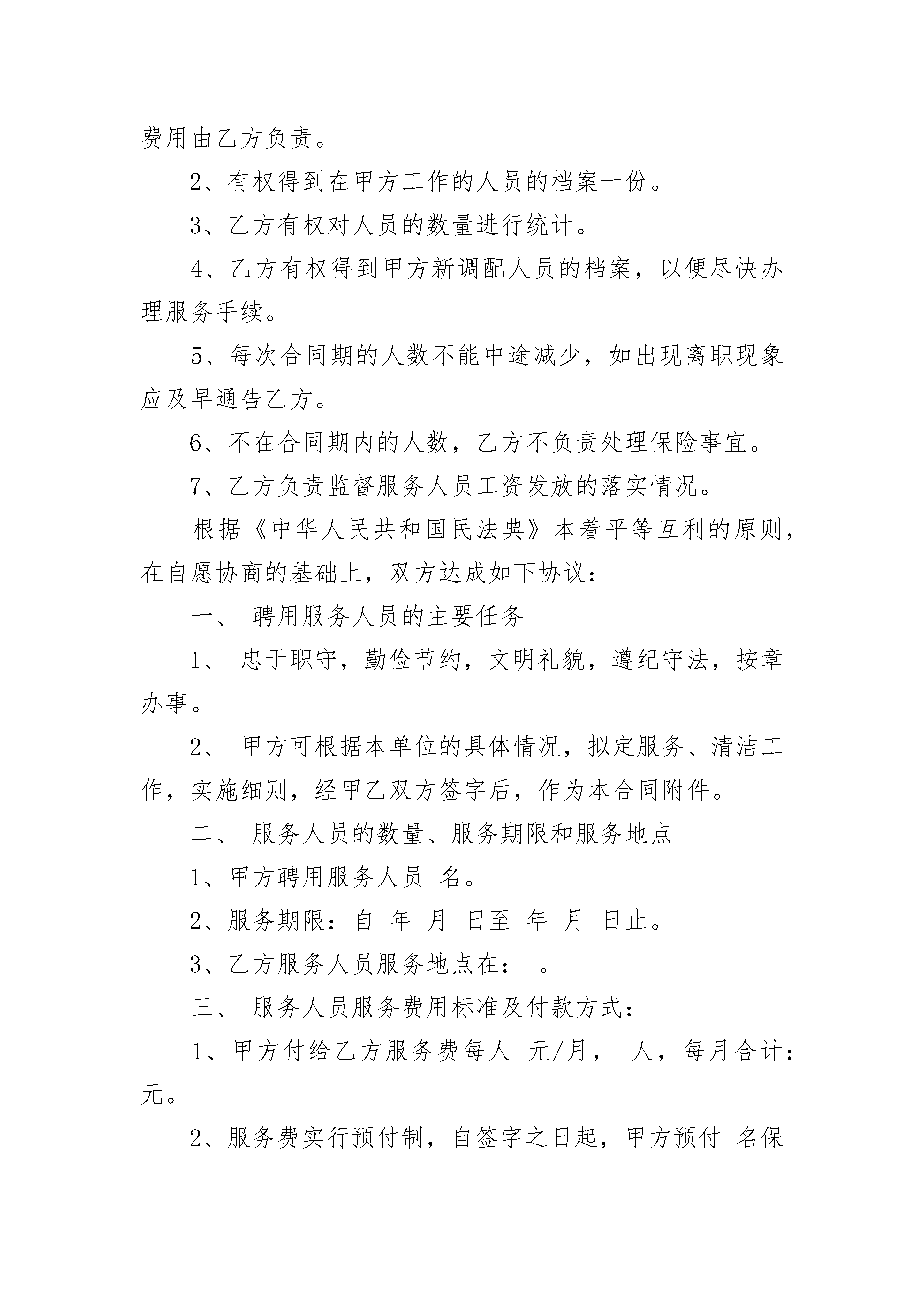 费用由乙方负责。

2、有权得到在甲方工作的人员的档案一份。

3、乙方有权对人员的数量进行统计。

4、乙方有权得到甲方新调配人员的档案，以便尽快办理服务手续。

5、每次合同期的人数不能中途减少，如出现离职现象应及早通告乙方。

6、不在合同期内的人数，乙方不负责处理保险事宜。

7、乙方负责监督服务人员工资发放的落实情况。

根据《中华人民共和国民法典》本着平等互利的原则，在自愿协商的基础上，双方达成如下协议：

一、 聘用服务人员的主要任务

1、 忠于职守，勤俭节约，文明礼貌，遵纪守法，按章办事。

2、 甲方可根据本单位的具体情况，拟定服务、清洁工作，实施细则，经甲乙双方签字后，作为本合同附件。

二、 服务人员的数量、服务期限和服务地点

1、甲方聘用服务人员 名。

2、服务期限：自 年 月 日至 年 月 日止。

3、乙方服务人员服务地点在： 。

三、 服务人员服务费用标准及付款方式：

1、甲方付给乙方服务费每人 元/月， 人，每月合计：元。

2、服务费实行预付制，自签字之日起，甲方预付 名保